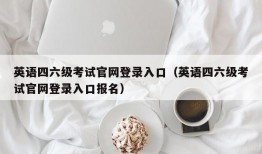 英语四六级考试官网登录入口（英语四六级考试官网登录入口报名）